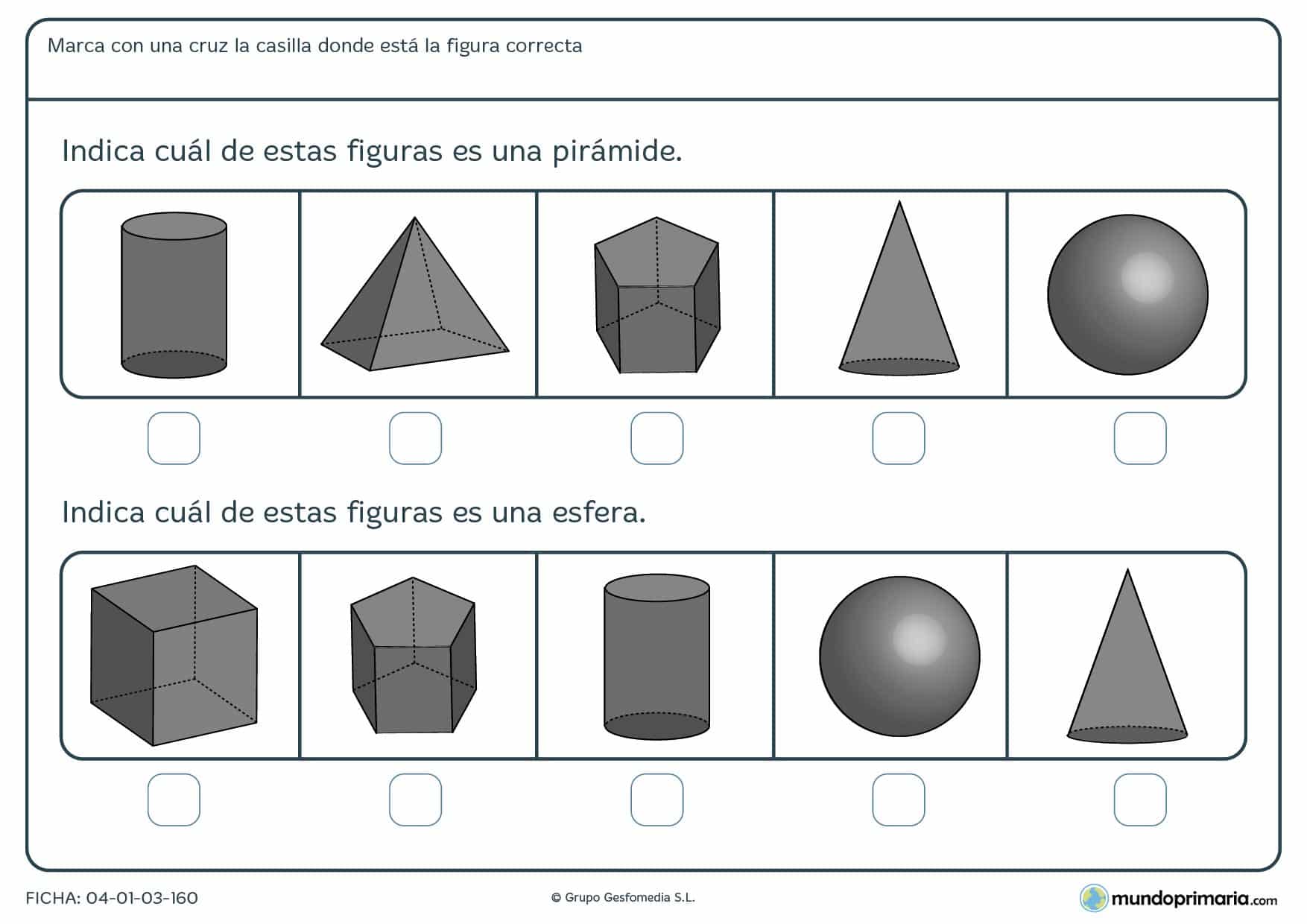 Marca con una cruz la casilla donde está la figura correcta

Indica cuál de estas figuras es una pirámide.

Indica cuál de estas figuras es una esfera.

FICHA: 04-01-03-160

© Grupo Gesfomedia S.L.

mundoprimaria.com